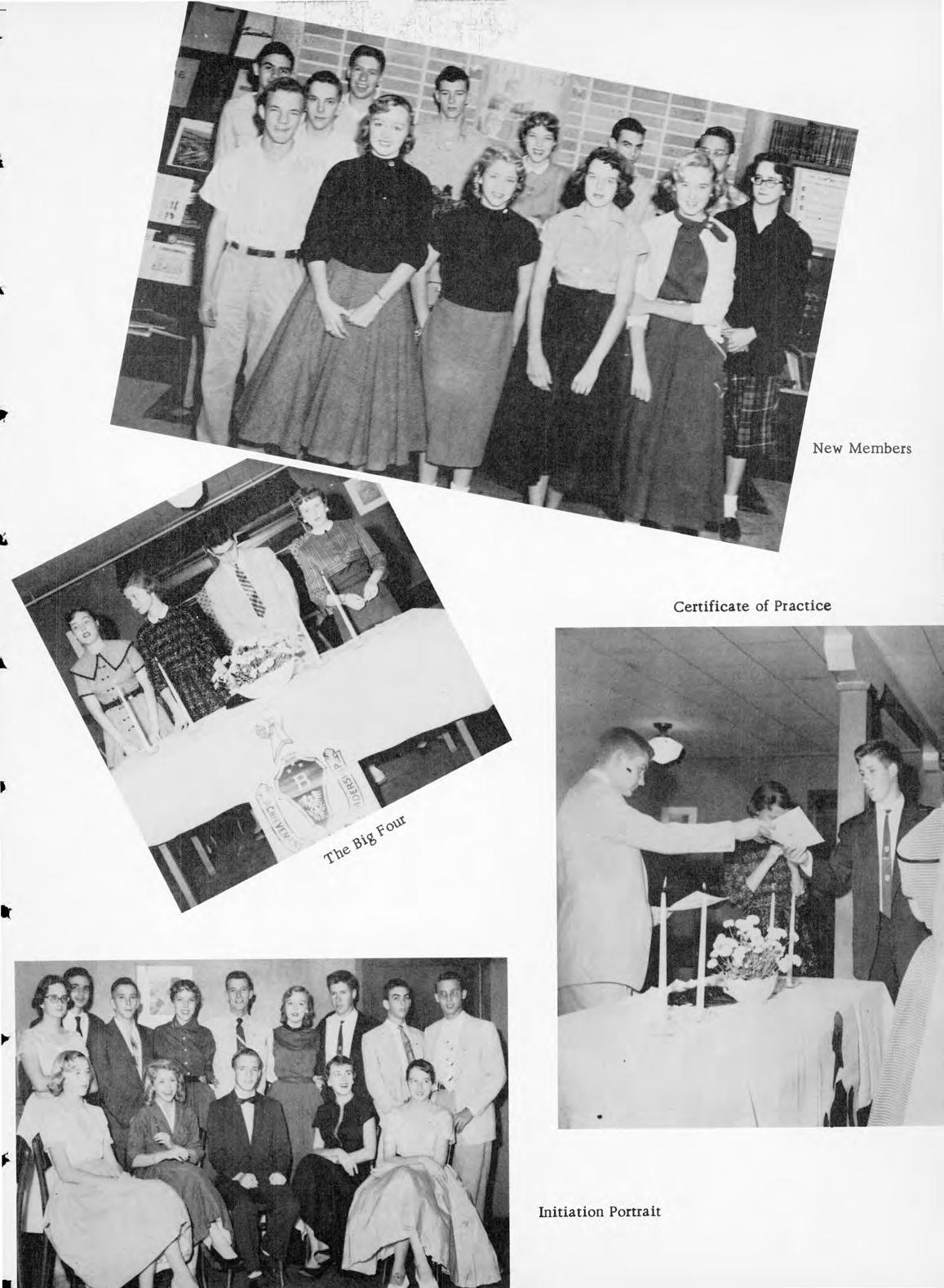 New Members

Certificate of Practice

The Big Four

Initiation Portrait